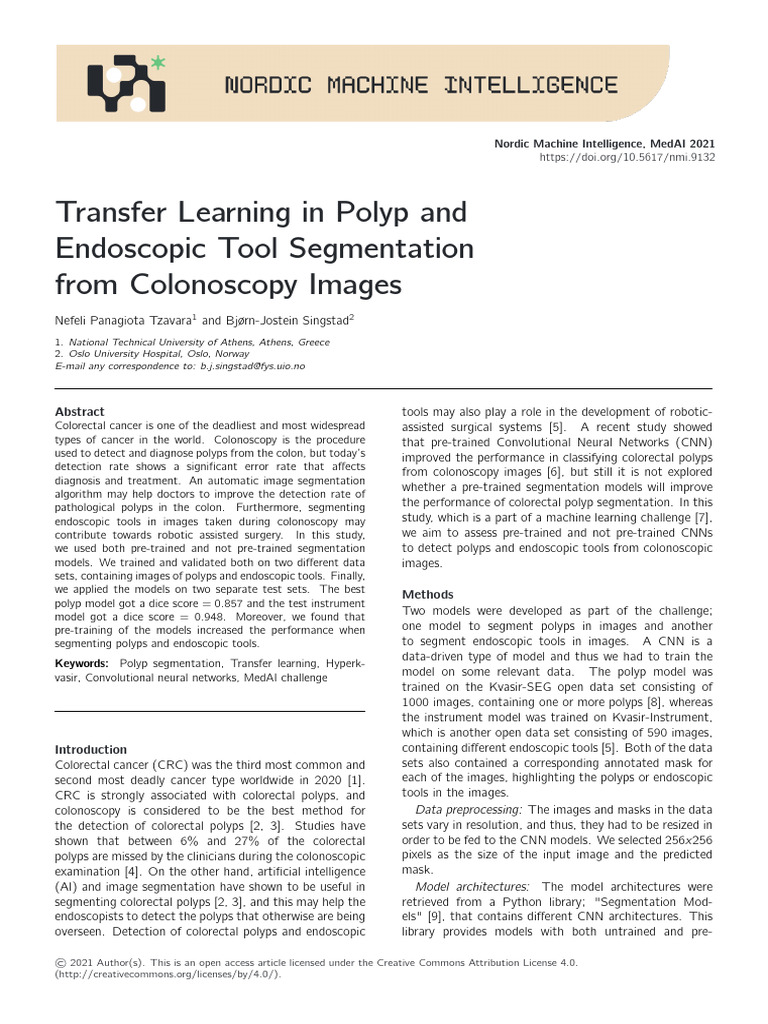 NORDIC MACHINE INTELLIGENCE

Nordic Machine Intelligence, MedAI 2021
https://doi.org/10.5617/nmi.9132

Transfer Learning in Polyp and Endoscopic Tool Segmentation from Colonoscopy Images

Nefeli Panagiota Tzavara$^1$ and Bjørn-Jostein Singstad$^2$

1. National Technical University of Athens, Athens, Greece
2. Oslo University Hospital, Oslo, Norway
E-mail any correspondence to: b.j.singstad@fys.uio.no

Abstract
Colorectal cancer is one of the deadliest and most widespread types of cancer in the world. Colonoscopy is the procedure used to detect and diagnose polyps from the colon, but today's detection rate shows a significant error rate that affects diagnosis and treatment. An automatic image segmentation algorithm may help doctors to improve the detection rate of pathological polyps in the colon. Furthermore, segmenting endoscopic tools in images taken during colonoscopy may contribute towards robotic assisted surgery. In this study, we used both pre-trained and not pre-trained segmentation models. We trained and validated both on two different data sets, containing images of polyps and endoscopic tools. Finally, we applied the models on two separate test sets. The best polyp model got a dice score = 0.857 and the test instrument model got a dice score = 0.948. Moreover, we found that pre-training of the models increased the performance when segmenting polyps and endoscopic tools.

Keywords: Polyp segmentation, Transfer learning, Hyperkvasir, Convolutional neural networks, MedAI challenge

Introduction
Colorectal cancer (CRC) was the third most common and second most deadly cancer type worldwide in 2020 [1]. CRC is strongly associated with colorectal polyps, and colonoscopy is considered to be the best method for the detection of colorectal polyps [2, 3]. Studies have shown that between 6% and 27% of the colorectal polyps are missed by the clinicians during the colonoscopic examination [4]. On the other hand, artificial intelligence (AI) and image segmentation have shown to be useful in segmenting colorectal polyps [2, 3], and this may help the endoscopists to detect the polyps that otherwise are being overseen. Detection of colorectal polyps and endoscopic tools may also play a role in the development of robotic-assisted surgical systems [5]. A recent study showed that pre-trained Convolutional Neural Networks (CNN) improved the performance in classifying colorectal polyps from colonoscopy images [6], but still it is not explored whether a pre-trained segmentation models will improve the performance of colorectal polyp segmentation. In this study, which is a part of a machine learning challenge [7], we aim to assess pre-trained and not pre-trained CNNs to detect polyps and endoscopic tools from colonoscopic images.

Methods
Two models were developed as part of the challenge; one model to segment polyps in images and another to segment endoscopic tools in images. A CNN is a data-driven type of model and thus we had to train the model on some relevant data. The polyp model was trained on the Kvasir-SEG open data set consisting of 1000 images, containing one or more polyps [8], whereas the instrument model was trained on Kvasir-Instrument, which is another open data set consisting of 590 images, containing different endoscopic tools [5]. Both of the data sets also contained a corresponding annotated mask for each of the images, highlighting the polyps or endoscopic tools in the images.

Data preprocessing: The images and masks in the data sets vary in resolution, and thus, they had to be resized in order to be fed to the CNN models. We selected 256x256 pixels as the size of the input image and the predicted mask.

Model architectures: The model architectures were retrieved from a Python library; "Segmentation Models" [9], that contains different CNN architectures. This library provides models with both untrained and pre-

© 2021 Author(s). This is an open access article licensed under the Creative Commons Attribution License 4.0. (http://creativecommons.org/licenses/by/4.0/).